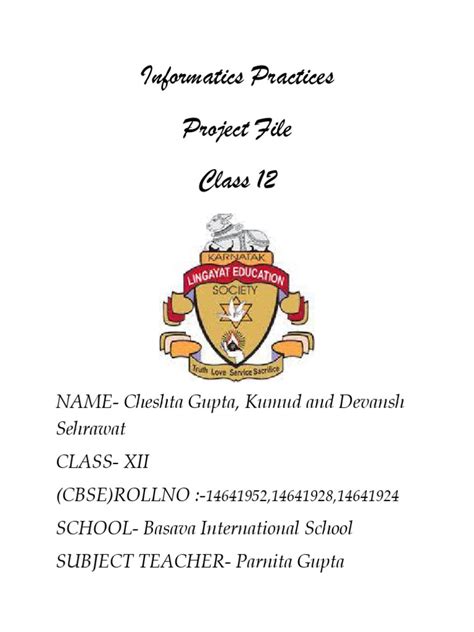 Informatics Practices

Project File

Class 12

KARNATAK
LINGAYAT EDUCATION
SOCIETY
Truth Love Service Sacrifice

NAME- Cheshta Gupta, Kumud and Devansh Sehrawat

CLASS- XII

(CBSE)ROLLNO :-14641952,14641928,14641924

SCHOOL- Basava International School

SUBJECT TEACHER- Parnita Gupta